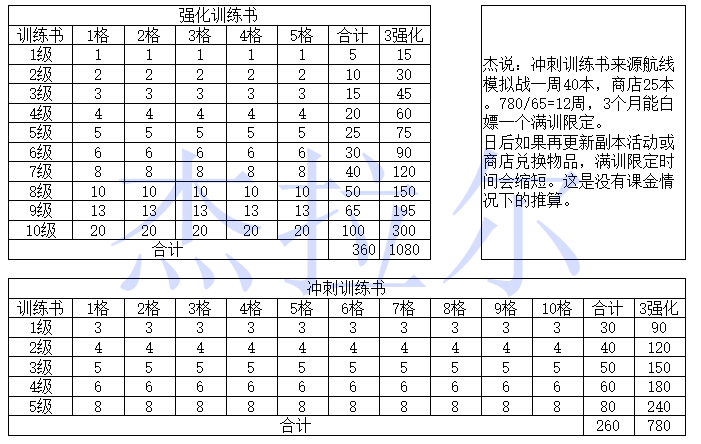 强化训练书

| 训练书 | 1格 | 2格 | 3格 | 4格 | 5格 | 合计 | 3强化 |
|---|---|---|---|---|---|---|---|
| 1级 | 1 | 1 | 1 | 1 | 1 | 5 | 15 |
| 2级 | 2 | 2 | 2 | 2 | 2 | 10 | 30 |
| 3级 | 3 | 3 | 3 | 3 | 3 | 15 | 45 |
| 4级 | 4 | 4 | 4 | 4 | 4 | 20 | 60 |
| 5级 | 5 | 5 | 5 | 5 | 5 | 25 | 75 |
| 6级 | 6 | 6 | 6 | 6 | 6 | 30 | 90 |
| 7级 | 8 | 8 | 8 | 8 | 8 | 40 | 120 |
| 8级 | 10 | 10 | 10 | 10 | 10 | 50 | 150 |
| 9级 | 13 | 13 | 13 | 13 | 13 | 65 | 195 |
| 10级 | 20 | 20 | 20 | 20 | 20 | 100 | 300 |
| 合计 | | | | | | 360 | 1080 |

杰说：冲刺训练书来源航线模拟战一周40本，商店25本。780/65=12周，3个月能白嫖一个满训限定。
日后如果再更新副本活动或商店兑换物品，满训限定时间会缩短。这是没有课金情况下的推算。

杰拉尔

冲刺训练书

| 训练书 | 1格 | 2格 | 3格 | 4格 | 5格 | 6格 | 7格 | 8格 | 9格 | 10格 | 合计 | 3强化 |
|---|---|---|---|---|---|---|---|---|---|---|---|---|
| 1级 | 3 | 3 | 3 | 3 | 3 | 3 | 3 | 3 | 3 | 3 | 30 | 90 |
| 2级 | 4 | 4 | 4 | 4 | 4 | 4 | 4 | 4 | 4 | 4 | 40 | 120 |
| 3级 | 5 | 5 | 5 | 5 | 5 | 5 | 5 | 5 | 5 | 5 | 50 | 150 |
| 4级 | 6 | 6 | 6 | 6 | 6 | 6 | 6 | 6 | 6 | 6 | 60 | 180 |
| 5级 | 8 | 8 | 8 | 8 | 8 | 8 | 8 | 8 | 8 | 8 | 80 | 240 |
| 合计 | | | | | | | | | | | 260 | 780 |